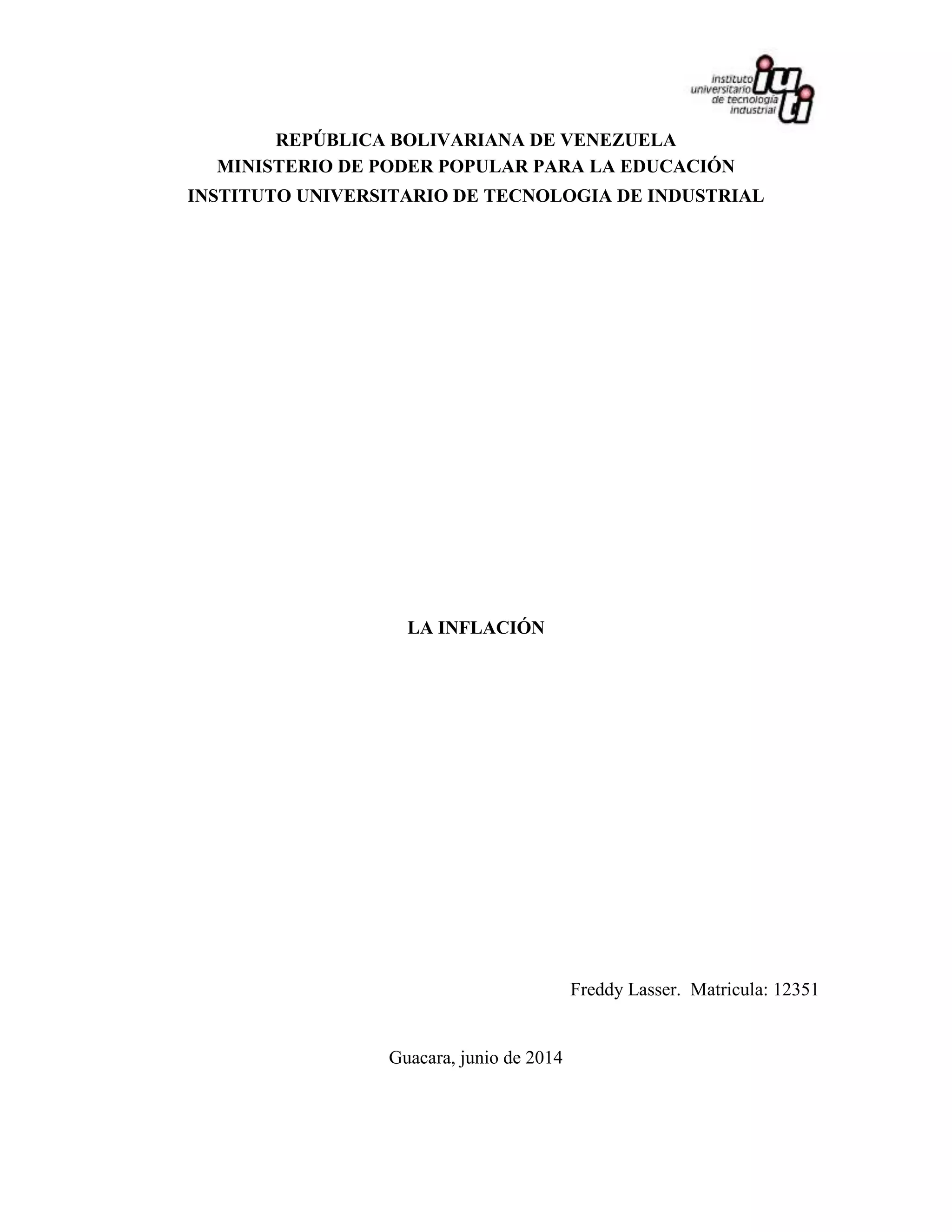 instituto
universitario
de tecnología
industrial
iuti

REPÚBLICA BOLIVARIANA DE VENEZUELA
MINISTERIO DE PODER POPULAR PARA LA EDUCACIÓN
INSTITUTO UNIVERSITARIO DE TECNOLOGIA DE INDUSTRIAL

LA INFLACIÓN

Freddy Lasser. Matricula: 12351

Guacara, junio de 2014